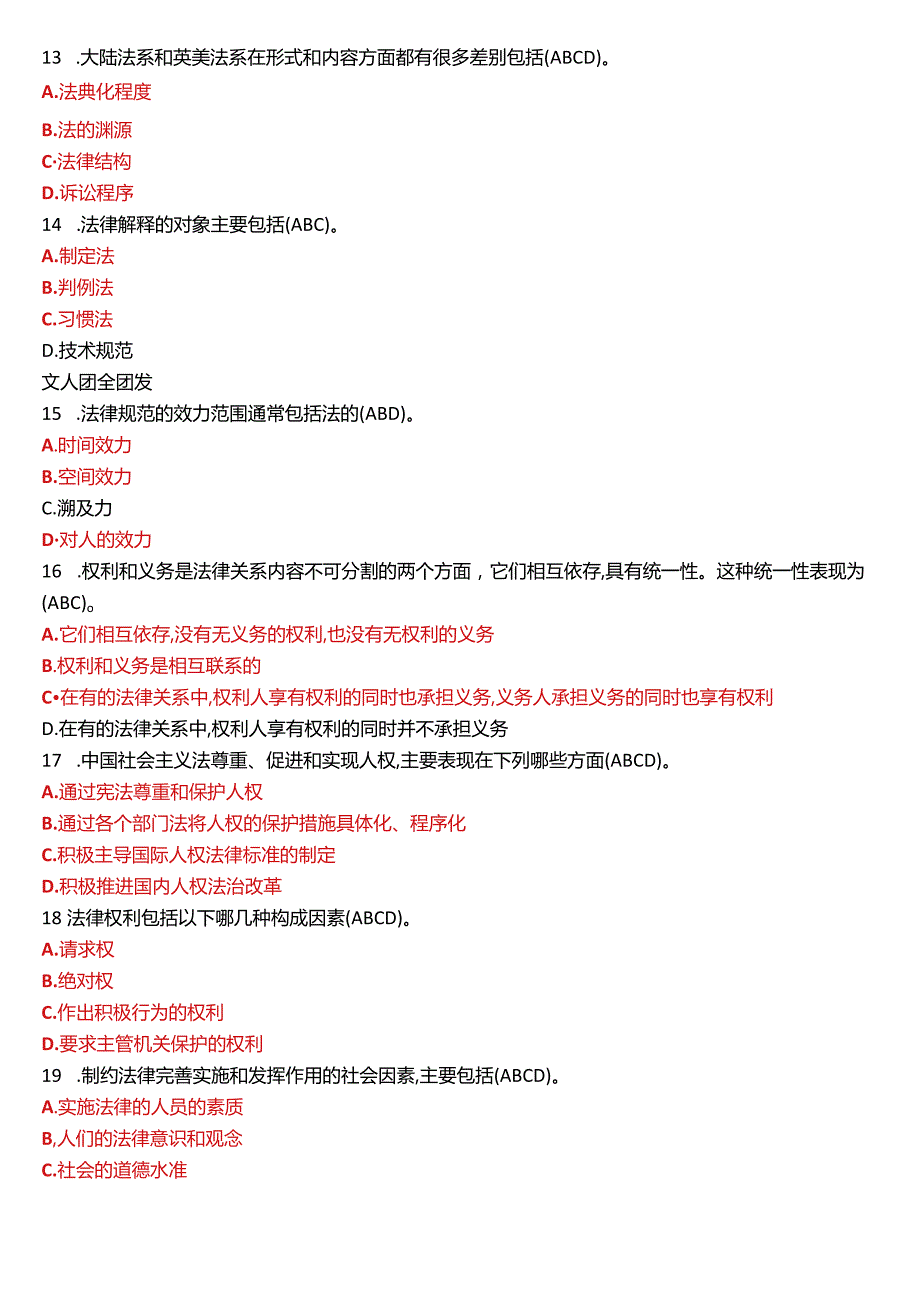 13 .大陆法系和英美法系在形式和内容方面都有很多差别包括(ABCD)。

A.法典化程度

B.法的渊源

C·法律结构

D.诉讼程序

14 .法律解释的对象主要包括(ABC)。

A.制定法

B.判例法

C.习惯法

D.技术规范

文人团全团发

15 .法律规范的效力范围通常包括法的(ABD)。

A.时间效力

B.空间效力

C.溯及力

D·对人的效力

16 .权利和义务是法律关系内容不可分割的两个方面，它们相互依存,具有统一性。这种统一性表现为(ABC)。

A.它们相互依存,没有无义务的权利,也没有无权利的义务

B.权利和义务是相互联系的

C•在有的法律关系中,权利人享有权利的同时也承担义务,义务人承担义务的同时也享有权利

D.在有的法律关系中,权利人享有权利的同时并不承担义务

17 .中国社会主义法尊重、促进和实现人权,主要表现在下列哪些方面(ABCD)。

A.通过宪法尊重和保护人权

B.通过各个部门法将人权的保护措施具体化、程序化

C.积极主导国际人权法律标准的制定

D.积极推进国内人权法治改革

18 法律权利包括以下哪几种构成因素(ABCD)。

A.请求权

B.绝对权

C.作出积极行为的权利

D.要求主管机关保护的权利

19 .制约法律完善实施和发挥作用的社会因素,主要包括(ABCD)。

A.实施法律的人员的素质

B,人们的法律意识和观念

C.社会的道德水准